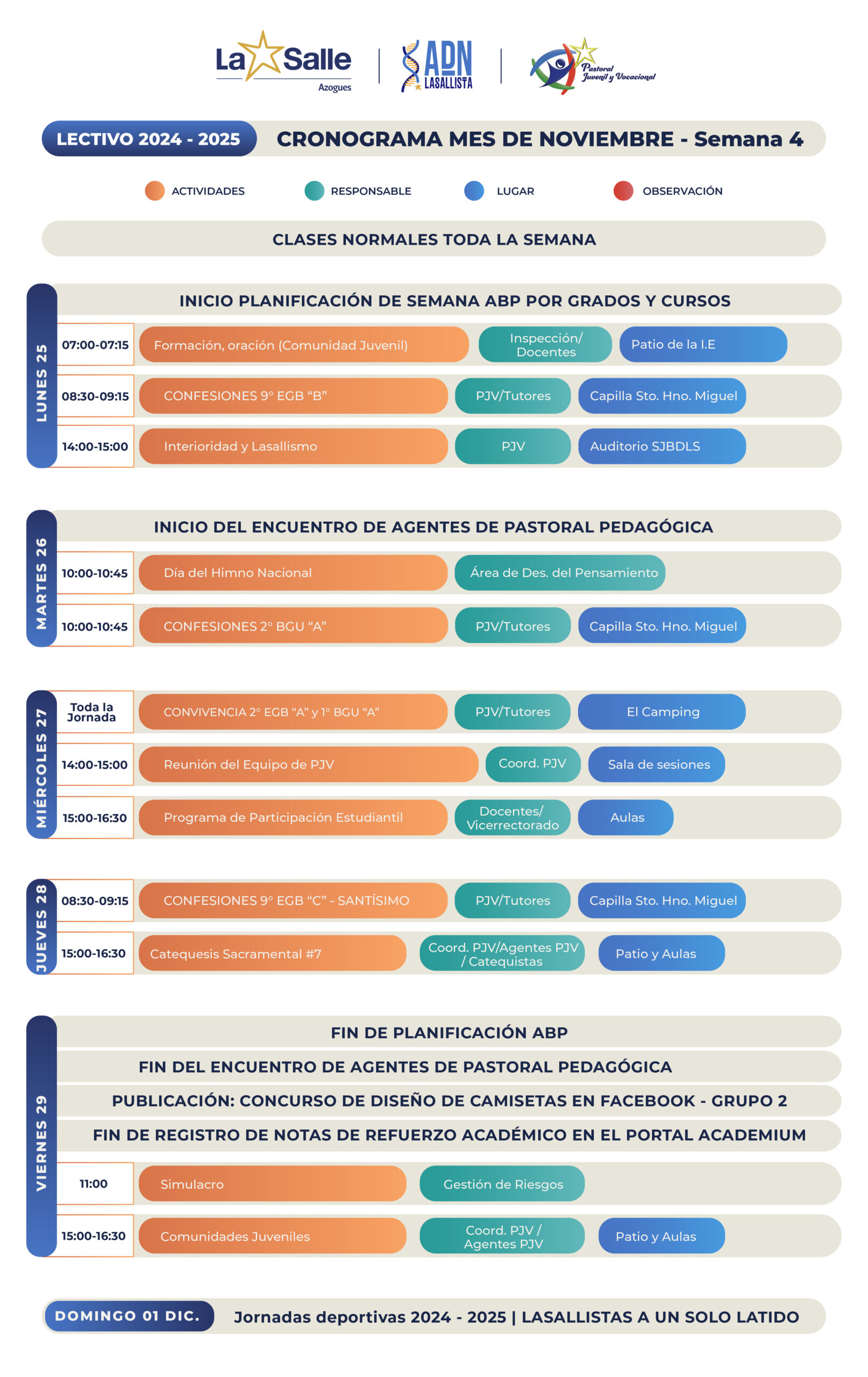 La Salle
Azogues

ADN LASALLISTA

Pastoral Juvenil y Vocacional

LECTIVO 2024 - 2025

CRONOGRAMA MES DE NOVIEMBRE - Semana 4

ACTIVIDADES RESPONSABLE LUGAR OBSERVACIÓN

CLASES NORMALES TODA LA SEMANA

LUNES 25

INICIO PLANIFICACIÓN DE SEMANA ABP POR GRADOS Y CURSOS

| 07:00-07:15 | Formación, oración (Comunidad Juvenil) | Inspección/ Docentes | Patio de la I.E |
|---|---|---|---|
| 08:30-09:15 | CONFESIONES 9° EGB “B” | PJV/Tutores | Capilla Sto. Hno. Miguel |
| 14:00-15:00 | Interioridad y Lasallismo | PJV | Auditorio SJBDLS |

MARTES 26

INICIO DEL ENCUENTRO DE AGENTES DE PASTORAL PEDAGÓGICA

| 10:00-10:45 | Día del Himno Nacional | Área de Des. del Pensamiento | |
|---|---|---|---|
| 10:00-10:45 | CONFESIONES 2° BGU “A” | PJV/Tutores | Capilla Sto. Hno. Miguel |

MIÉRCOLES 27

| Toda la Jornada | CONVIVENCIA 2° EGB “A” y 1° BGU “A” | PJV/Tutores | El Camping |
|---|---|---|---|
| 14:00-15:00 | Reunión del Equipo de PJV | Coord. PJV | Sala de sesiones |
| 15:00-16:30 | Programa de Participación Estudiantil | Docentes/ Vicerrectorado | Aulas |

JUEVES 28

| 08:30-09:15 | CONFESIONES 9° EGB “C” - SANTÍSIMO | PJV/Tutores | Capilla Sto. Hno. Miguel |
|---|---|---|---|
| 15:00-16:30 | Catequesis Sacramental #7 | Coord. PJV/Agentes PJV / Catequistas | Patio y Aulas |

VIERNES 29

FIN DE PLANIFICACIÓN ABP

FIN DEL ENCUENTRO DE AGENTES DE PASTORAL PEDAGÓGICA

PUBLICACIÓN: CONCURSO DE DISEÑO DE CAMISETAS EN FACEBOOK - GRUPO 2

FIN DE REGISTRO DE NOTAS DE REFUERZO ACADÉMICO EN EL PORTAL ACADEMIUM

| 11:00 | Simulacro | Gestión de Riesgos | |
|---|---|---|---|
| 15:00-16:30 | Comunidades Juveniles | Coord. PJV / Agentes PJV | Patio y Aulas |

DOMINGO 01 DIC.

Jornadas deportivas 2024 - 2025 | LASALLISTAS A UN SOLO LATIDO